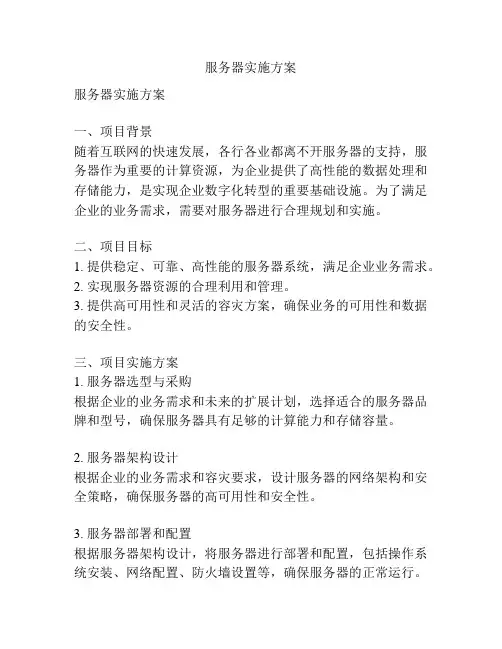 服务器实施方案

服务器实施方案

一、项目背景
随着互联网的快速发展，各行各业都离不开服务器的支持，服务器作为重要的计算资源，为企业提供了高性能的数据处理和存储能力，是实现企业数字化转型的重要基础设施。为了满足企业的业务需求，需要对服务器进行合理规划和实施。

二、项目目标
1. 提供稳定、可靠、高性能的服务器系统，满足企业业务需求。
2. 实现服务器资源的合理利用和管理。
3. 提供高可用性和灵活的容灾方案，确保业务的可用性和数据的安全性。

三、项目实施方案
1. 服务器选型与采购
根据企业的业务需求和未来的扩展计划，选择适合的服务器品牌和型号，确保服务器具有足够的计算能力和存储容量。

2. 服务器架构设计
根据企业的业务需求和容灾要求，设计服务器的网络架构和安全策略，确保服务器的高可用性和安全性。

3. 服务器部署和配置
根据服务器架构设计，将服务器进行部署和配置，包括操作系统安装、网络配置、防火墙设置等，确保服务器的正常运行。